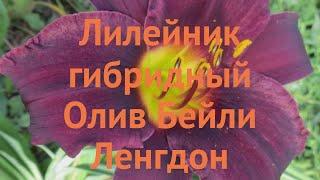 Лилейник гибридный Олив Бейли Ленгдон